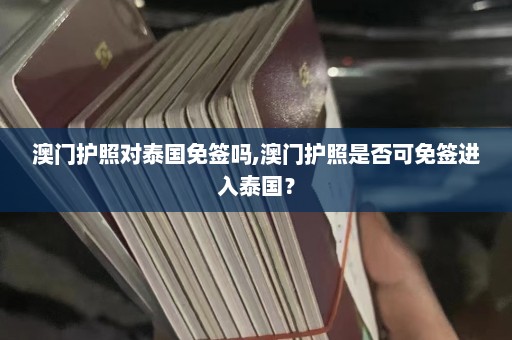 澳门护照对泰国免签吗,澳门护照是否可免签进入泰国？